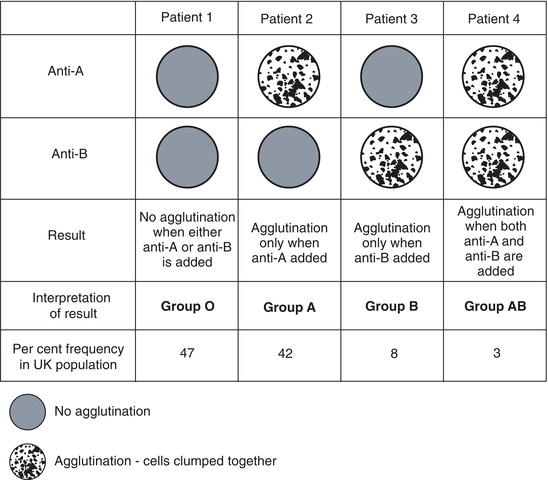 | | Patient 1 | Patient 2 | Patient 3 | Patient 4 |
|---|---|---|---|---|
| Anti-A | | | | |
| Anti-B | | | | |
| Result | No agglutination when either anti-A or anti-B is added | Agglutination only when anti-A added | Agglutination only when anti-B added | Agglutination when both anti-A and anti-B are added |
| Interpretation of result | **Group O** | **Group A** | **Group B** | **Group AB** |
| Per cent frequency in UK population | 47 | 42 | 8 | 3 |

No agglutination

Agglutination - cells clumped together